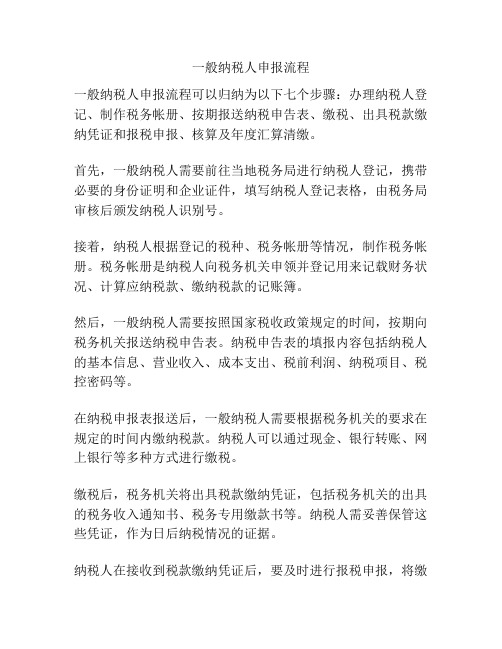 一般纳税人申报流程

一般纳税人申报流程可以归纳为以下七个步骤：办理纳税人登记、制作税务帐册、按期报送纳税申告表、缴税、出具税款缴纳凭证和报税申报、核算及年度汇算清缴。

首先，一般纳税人需要前往当地税务局进行纳税人登记，携带必要的身份证明和企业证件，填写纳税人登记表格，由税务局审核后颁发纳税人识别号。

接着，纳税人根据登记的税种、税务帐册等情况，制作税务帐册。税务帐册是纳税人向税务机关申领并登记用来记载财务状况、计算应纳税款、缴纳税款的记账簿。

然后，一般纳税人需要按照国家税收政策规定的时间，按期向税务机关报送纳税申告表。纳税申告表的填报内容包括纳税人的基本信息、营业收入、成本支出、税前利润、纳税项目、税控密码等。

在纳税申报表报送后，一般纳税人需要根据税务机关的要求在规定的时间内缴纳税款。纳税人可以通过现金、银行转账、网上银行等多种方式进行缴税。

缴税后，税务机关将出具税款缴纳凭证，包括税务机关的出具的税务收入通知书、税务专用缴款书等。纳税人需妥善保管这些凭证，作为日后纳税情况的证据。

纳税人在接收到税款缴纳凭证后，要及时进行报税申报，将缴